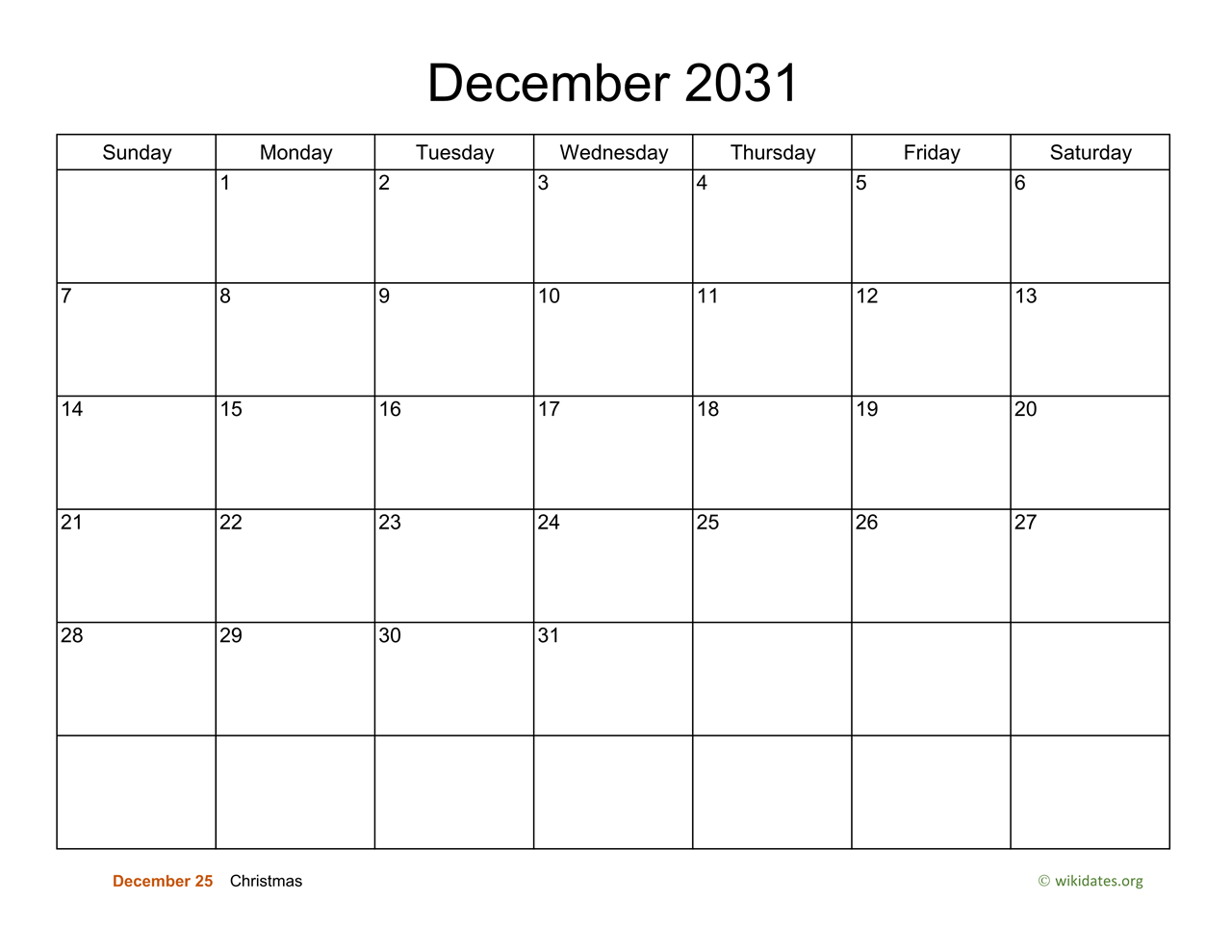 December 2031

| Sunday | Monday | Tuesday | Wednesday | Thursday | Friday | Saturday |
|---|---|---|---|---|---|---|
| | 1 | 2 | 3 | 4 | 5 | 6 |
| 7 | 8 | 9 | 10 | 11 | 12 | 13 |
| 14 | 15 | 16 | 17 | 18 | 19 | 20 |
| 21 | 22 | 23 | 24 | 25 | 26 | 27 |
| 28 | 29 | 30 | 31 | | | |
| | | | | | | |

December 25 Christmas

© wikidates.org